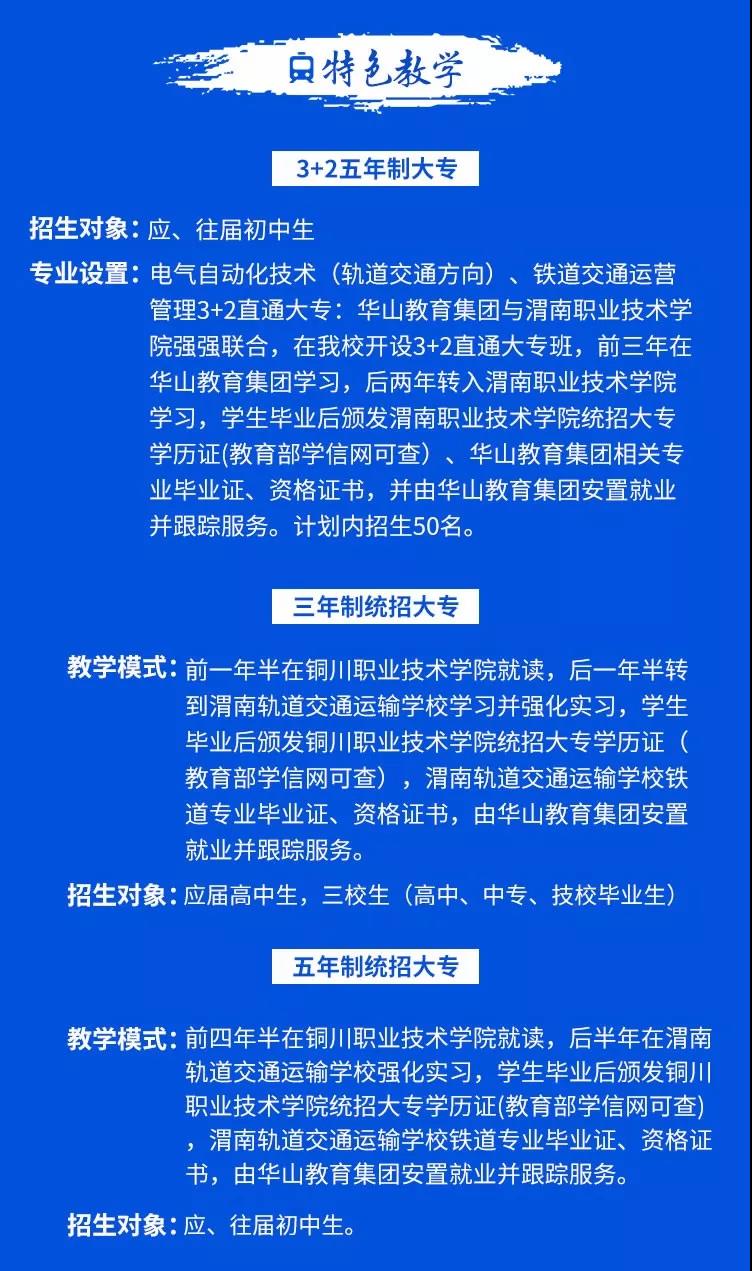 特色教学

3+2五年制大专

招生对象：应、往届初中生

专业设置：电气自动化技术（轨道交通方向）、铁道交通运营管理3+2直通大专：华山教育集团与渭南职业技术学院强强联合，在我校开设3+2直通大专班，前三年在华山教育集团学习，后两年转入渭南职业技术学院学习，学生毕业后颁发渭南职业技术学院统招大专学历证(教育部学信网可查）、华山教育集团相关专业毕业证、资格证书，并由华山教育集团安置就业并跟踪服务。计划内招生50名。

三年制统招大专

教学模式：前一年半在铜川职业技术学院就读，后一年半转到渭南轨道交通运输学校学习并强化实习，学生毕业后颁发铜川职业技术学院统招大专学历证（教育部学信网可查），渭南轨道交通运输学校铁道专业毕业证、资格证书，由华山教育集团安置就业并跟踪服务。

招生对象：应届高中生，三校生（高中、中专、技校毕业生）

五年制统招大专

教学模式：前四年半在铜川职业技术学院就读，后半年在渭南轨道交通运输学校强化实习，学生毕业后颁发铜川职业技术学院统招大专学历证(教育部学信网可查)，渭南轨道交通运输学校铁道专业毕业证、资格证书，由华山教育集团安置就业并跟踪服务。

招生对象：应、往届初中生。